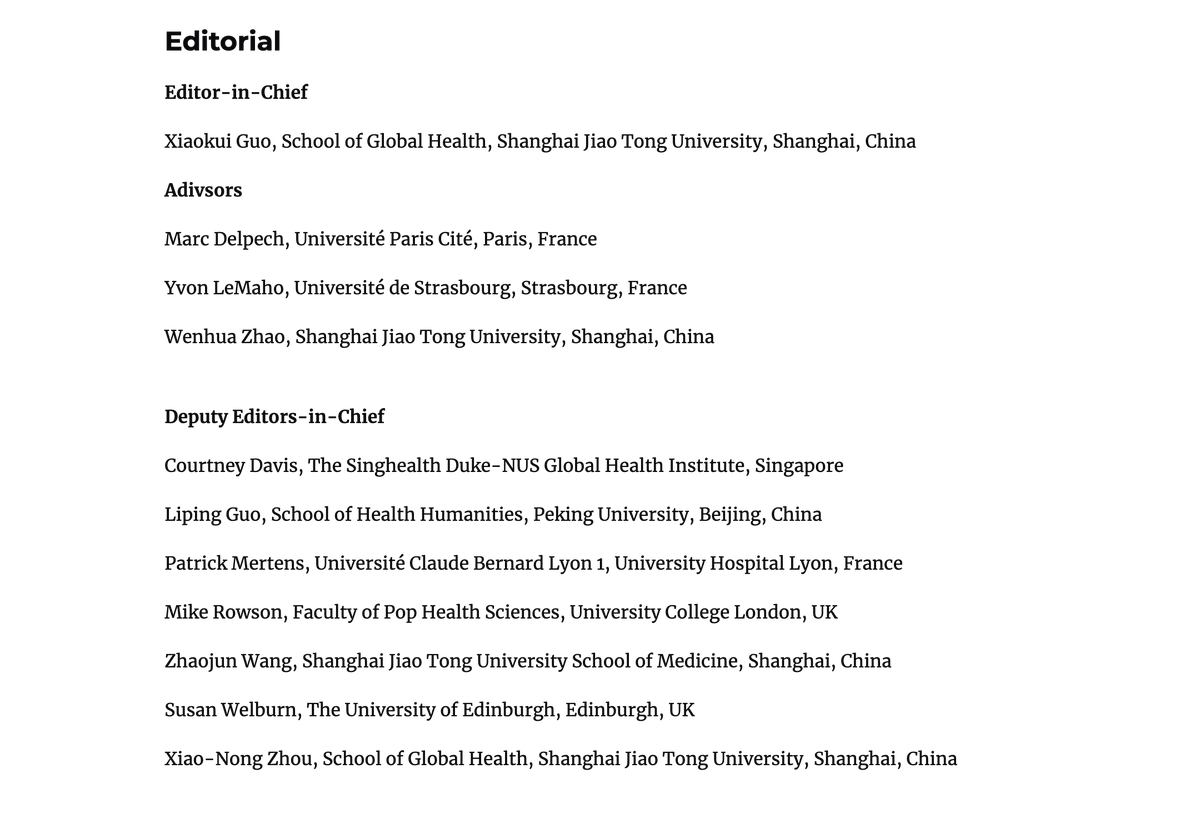 Editorial

Editor-in-Chief

Xiaokui Guo, School of Global Health, Shanghai Jiao Tong University, Shanghai, China

Adivsors

Marc Delpech, Université Paris Cité, Paris, France

Yvon LeMaho, Université de Strasbourg, Strasbourg, France

Wenhua Zhao, Shanghai Jiao Tong University, Shanghai, China

Deputy Editors-in-Chief

Courtney Davis, The Singhealth Duke-NUS Global Health Institute, Singapore

Liping Guo, School of Health Humanities, Peking University, Beijing, China

Patrick Mertens, Université Claude Bernard Lyon 1, University Hospital Lyon, France

Mike Rowson, Faculty of Pop Health Sciences, University College London, UK

Zhaojun Wang, Shanghai Jiao Tong University School of Medicine, Shanghai, China

Susan Welburn, The University of Edinburgh, Edinburgh, UK

Xiao-Nong Zhou, School of Global Health, Shanghai Jiao Tong University, Shanghai, China